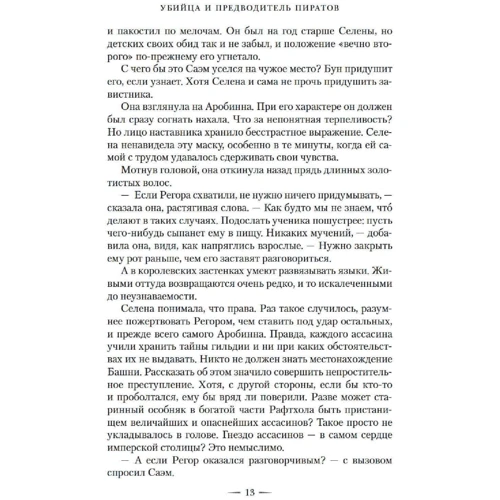 УБИЙЦА И ПРЕДВОДИТЕЛЬ ПИРАТОВ

и пакостил по мелочам. Он был на год старше Селены, но детских своих обид так и не забыл, и положение «вечно второго» по-прежнему его угнетало.

С чего бы это Саэм уселся на чужое место? Бун придушит его, если узнает. Хотя Селена и сама не прочь придушить завистника.

Она взглянула на Аробинна. При его характере он должен был сразу согнать нахала. Что за непонятная терпеливость? Но лицо наставника хранило бесстрастное выражение. Селена ненавидела эту маску, особенно в те минуты, когда ей самой с трудом удавалось сдерживать свои чувства.

Мотнув головой, она откинула назад прядь длинных золотистых волос.

— Если Регора схватили, не нужно ничего придумывать, — сказала она, растягивая слова. — Как будто мы не знаем, что́ делают в таких случаях. Подослать ученика пошустрее: пусть чего-нибудь сыпанет ему в пищу. Никаких мучений, — добавила она, видя, как напряглись взрослые. — Нужно закрыть ему рот раньше, чем его заставят разговориться.

А в королевских застенках умеют развязывать языки. Живыми оттуда возвращаются очень редко, и то искалеченными до неузнаваемости.

Селена понимала, что права. Раз такое случилось, разумнее пожертвовать Регором, чем ставить под удар остальных, и прежде всего самого Аробинна. Правда, каждого ассасина учили хранить тайны гильдии и ни при каких обстоятельствах их не выдавать. Никто не должен знать местонахождение Башни. Рассказать об этом значило совершить непростительное преступление. Хотя, с другой стороны, если бы кто-то и проболтался, ему бы вряд ли поверили. Разве может старинный особняк в богатой части Рафтхола быть пристанищем величайших и опаснейших ассасинов? Такое просто не укладывалось в голове. Гнездо ассасинов — в самом сердце имперской столицы? Это немыслимо.

— А если Регор оказался разговорчивым? — с вызовом спросил Саэм.

— 13 —